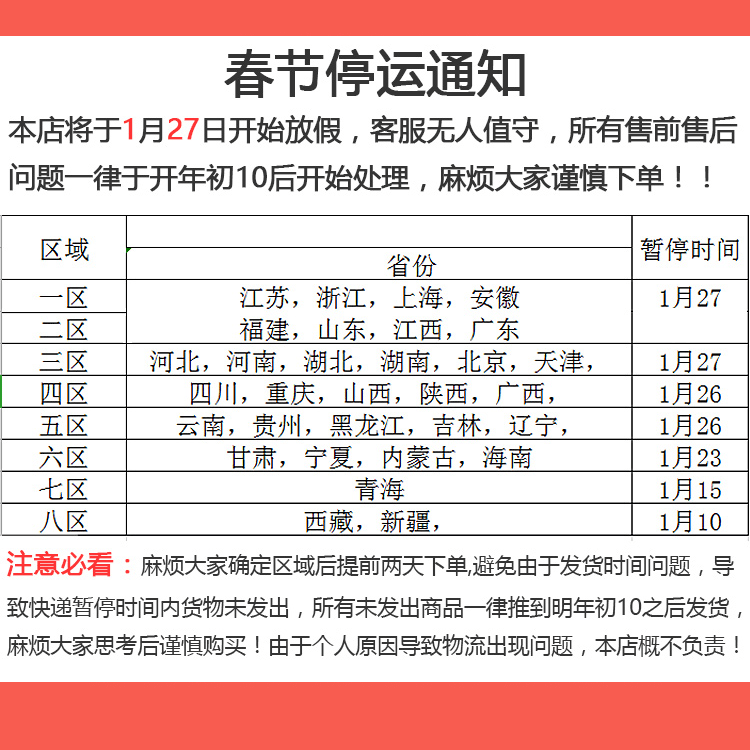 春节停运通知

本店将于1月27日开始放假，客服无人值守，所有售前售后问题一律于开年初10后开始处理，麻烦大家谨慎下单！！

| 区域 | 省份 | 暂停时间 |
|---|---|---|
| 一区 | 江苏，浙江，上海，安徽 | 1月27 |
| 二区 | 福建，山东，江西，广东 | |
| 三区 | 河北，河南，湖北，湖南，北京，天津， | 1月27 |
| 四区 | 四川，重庆，山西，陕西，广西， | 1月26 |
| 五区 | 云南，贵州，黑龙江，吉林，辽宁， | 1月26 |
| 六区 | 甘肃，宁夏，内蒙古，海南 | 1月23 |
| 七区 | 青海 | 1月15 |
| 八区 | 西藏，新疆， | 1月10 |

注意必看：麻烦大家确定区域后提前两天下单,避免由于发货时间问题，导致快递暂停时间内货物未发出，所有未发出商品一律推到明年初10之后发货，麻烦大家思考后谨慎购买！由于个人原因导致物流出现问题，本店概不负责！